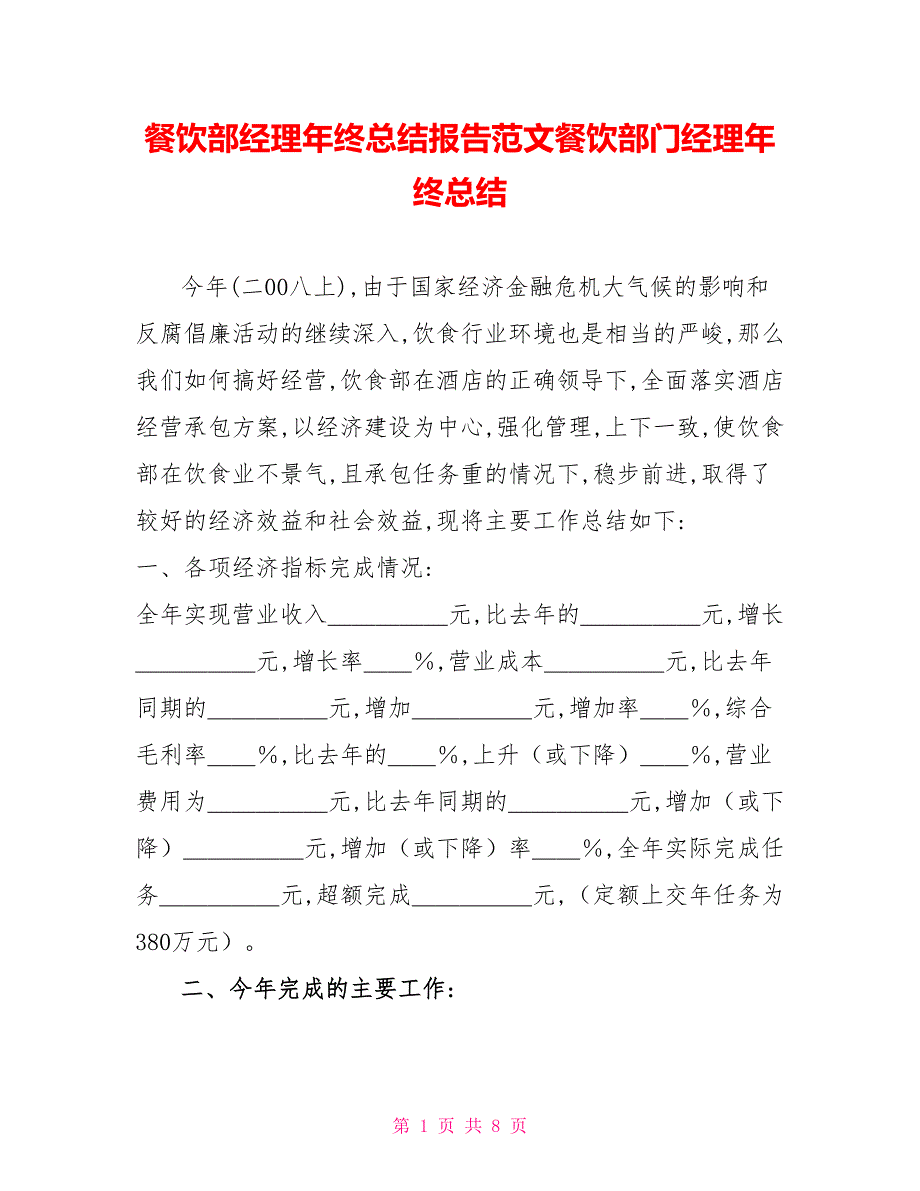 餐饮部经理年终总结报告范文餐饮部门经理年终总结

今年(二00八上),由于国家经济金融危机大气候的影响和反腐倡廉活动的继续深入,饮食行业环境也是相当的严峻,那么我们如何搞好经营,饮食部在酒店的正确领导下,全面落实酒店经营承包方案,以经济建设为中心,强化管理,上下一致,使饮食部在饮食业不景气,且承包任务重的情况下,稳步前进,取得了较好的经济效益和社会效益,现将主要工作总结如下:

一、各项经济指标完成情况:

全年实现营业收入__________元,比去年的__________元,增长__________元,增长率____%,营业成本__________元,比去年同期的__________元,增加__________元,增加率____%,综合毛利率____%,比去年的____%,上升（或下降）____%,营业费用为__________元,比去年同期的__________元,增加（或下降）__________元,增加（或下降）率____%,全年实际完成任务__________元,超额完成__________元,（定额上交年任务为380万元）。

二、今年完成的主要工作:

第 1 页 共 8 页